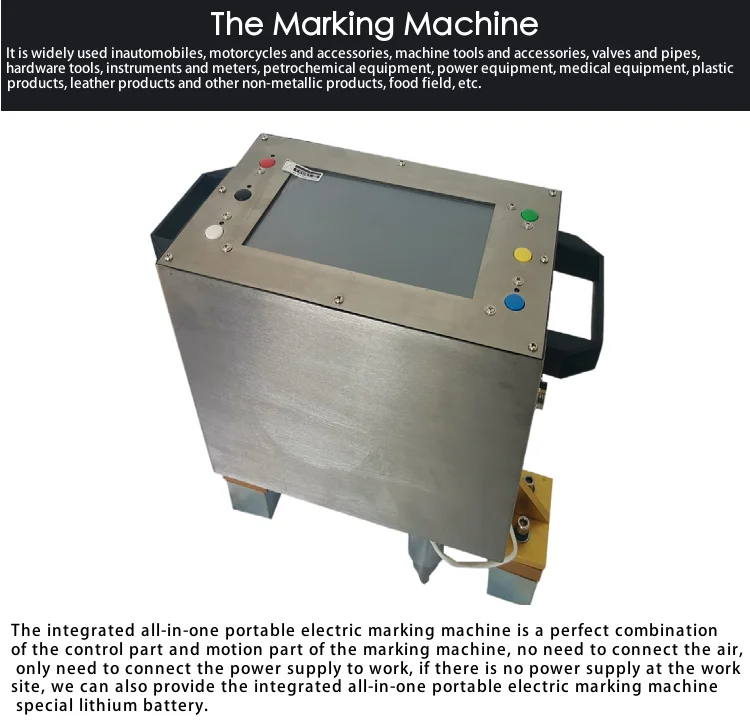 The Marking Machine

It is widely used inautomobiles, motorcycles and accessories, machine tools and accessories, valves and pipes, hardware tools, instruments and meters, petrochemical equipment, power equipment, medical equipment, plastic products, leather products and other non-metallic products, food field, etc.

The integrated all-in-one portable electric marking machine is a perfect combination of the control part and motion part of the marking machine, no need to connect the air, only need to connect the power supply to work, if there is no power supply at the work site, we can also provide the integrated all-in-one portable electric marking machine special lithium battery.